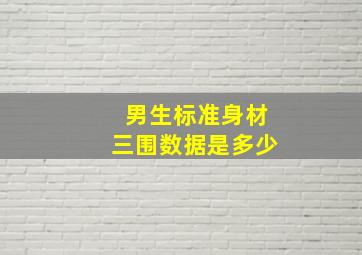 男生标准身材
三围数据是多少